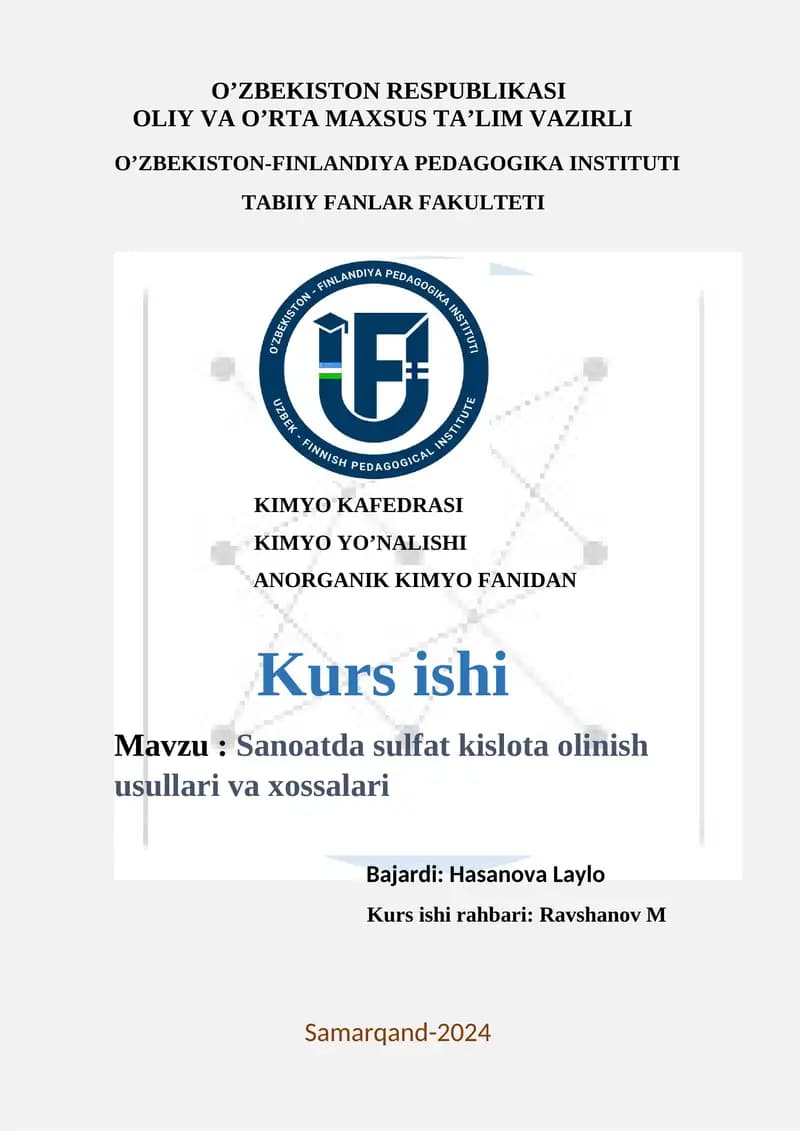 O’ZBEKISTON RESPUBLIKASI
OLIY VA O’RTA MAXSUS TA’LIM VAZIRLI

O’ZBEKISTON-FINLANDIYA PEDAGOGIKA INSTITUTI

TABIIY FANLAR FAKULTETI

O'ZBEKISTON - FINLANDIYA PEDAGOGIKA INSTITUTI
UZBEK - FINNISH PEDAGOGICAL INSTITUTE

KIMYO KAFEDRASI
KIMYO YO’NALISHI
ANORGANIK KIMYO FANIDAN

Kurs ishi

Mavzu : Sanoatda sulfat kislota olinish usullari va xossalari

Bajardi: Hasanova Laylo
Kurs ishi rahbari: Ravshanov M

Samarqand-2024